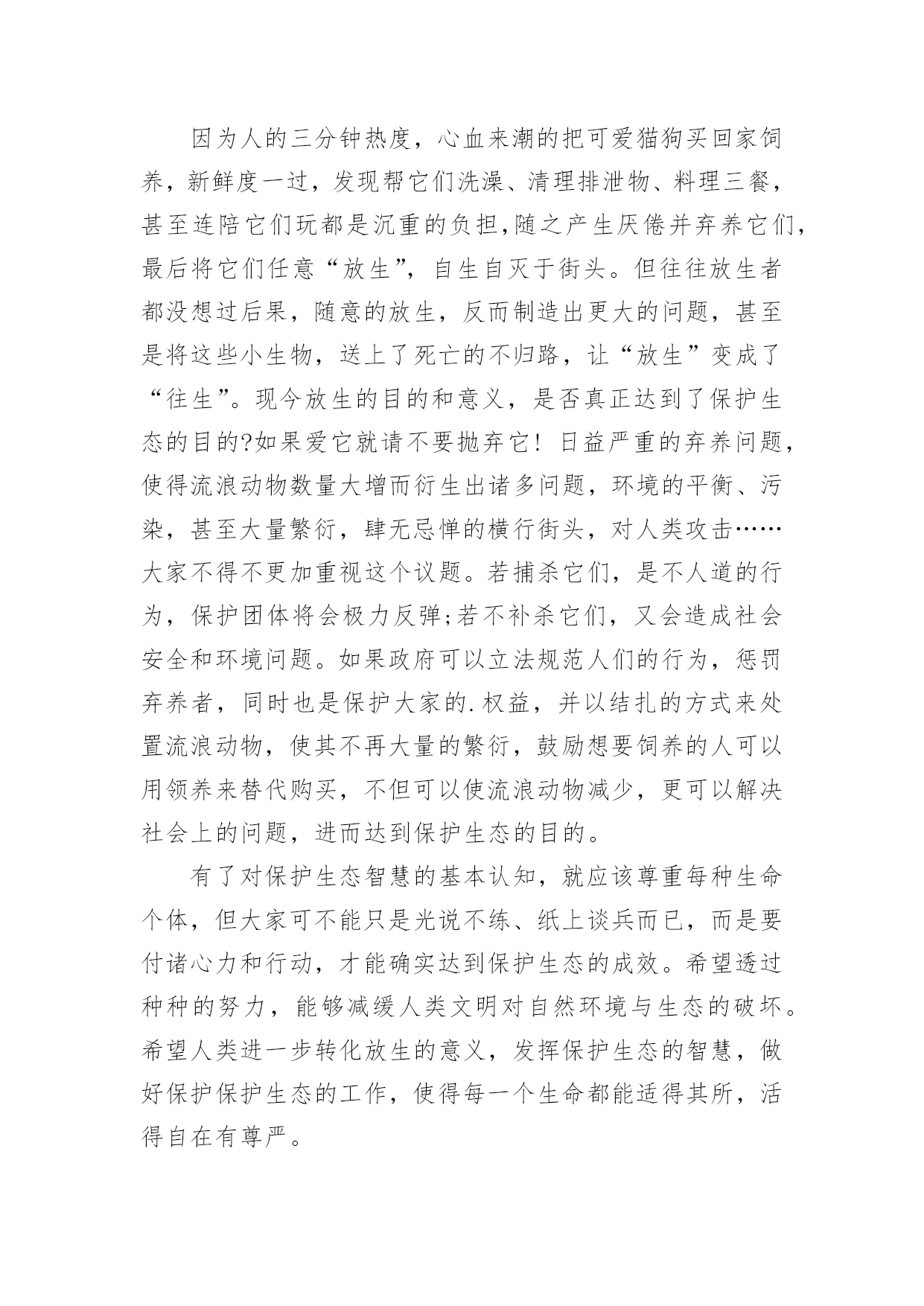 因为人的三分钟热度，心血来潮的把可爱猫狗买回家饲养，新鲜度一过，发现帮它们洗澡、清理排泄物、料理三餐，甚至连陪它们玩都是沉重的负担,随之产生厌倦并弃养它们，最后将它们任意“放生”，自生自灭于街头。但往往放生者都没想过后果，随意的放生，反而制造出更大的问题，甚至是将这些小生物，送上了死亡的不归路，让“放生”变成了“往生”。现今放生的目的和意义，是否真正达到了保护生态的目的?如果爱它就请不要抛弃它！日益严重的弃养问题，使得流浪动物数量大增而衍生出诸多问题，环境的平衡、污染，甚至大量繁衍，肆无忌惮的横行街头，对人类攻击……大家不得不更加重视这个议题。若捕杀它们，是不人道的行为，保护团体将会极力反弹;若不补杀它们，又会造成社会安全和环境问题。如果政府可以立法规范人们的行为，惩罚弃养者，同时也是保护大家的.权益，并以结扎的方式来处置流浪动物，使其不再大量的繁衍，鼓励想要饲养的人可以用领养来替代购买，不但可以使流浪动物减少，更可以解决社会上的问题，进而达到保护生态的目的。

有了对保护生态智慧的基本认知，就应该尊重每种生命个体，但大家可不能只是光说不练、纸上谈兵而已，而是要付诸心力和行动，才能确实达到保护生态的成效。希望透过种种的努力，能够减缓人类文明对自然环境与生态的破坏。希望人类进一步转化放生的意义，发挥保护生态的智慧，做好保护保护生态的工作，使得每一个生命都能适得其所，活得自在有尊严。